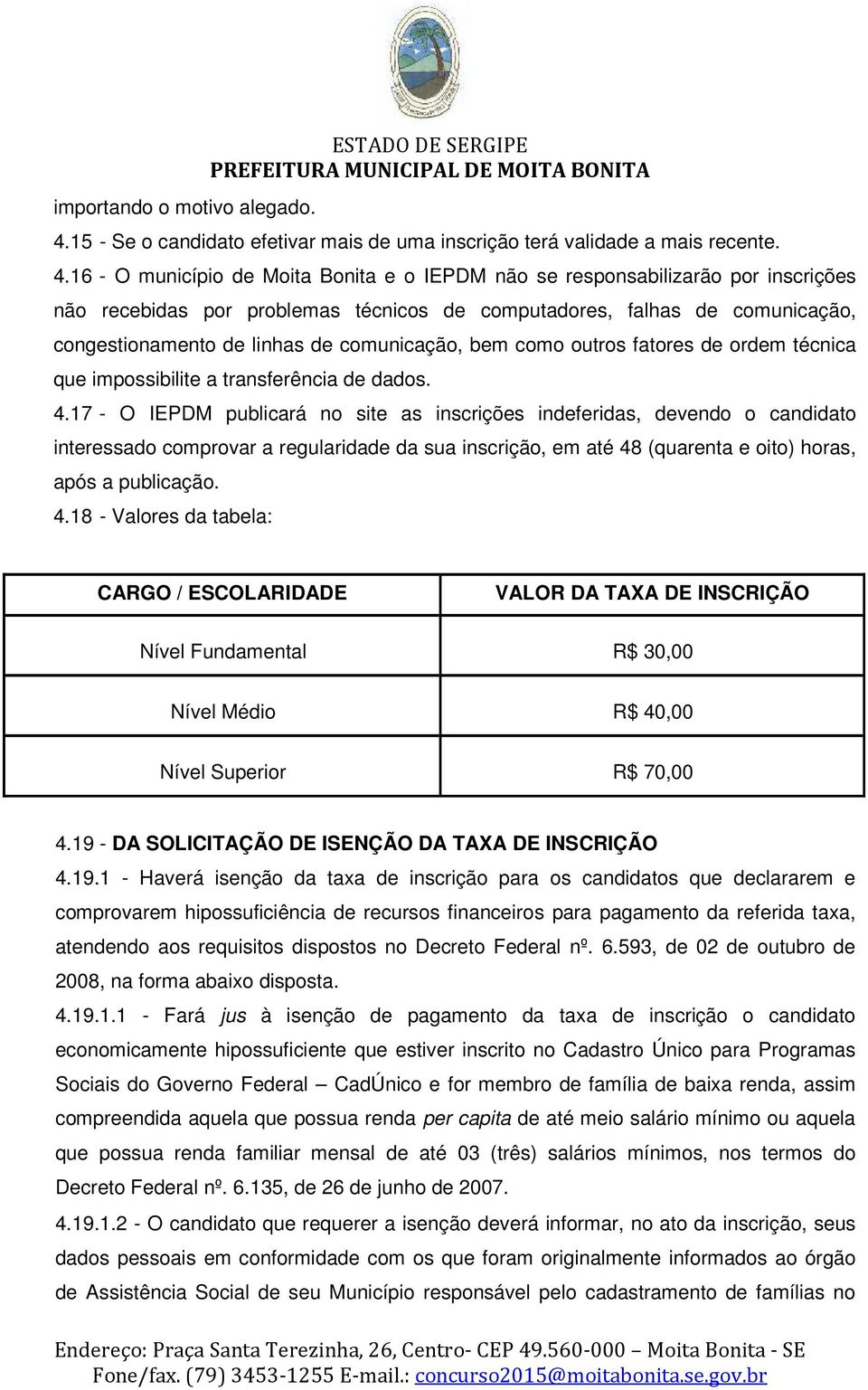 ESTADO DE SERGIPE
PREFEITURA MUNICIPAL DE MOITA BONITA

importando o motivo alegado.
4.15 - Se o candidato efetivar mais de uma inscrição terá validade a mais recente.
4.16 - O município de Moita Bonita e o IEPDM não se responsabilizarão por inscrições não recebidas por problemas técnicos de computadores, falhas de comunicação, congestionamento de linhas de comunicação, bem como outros fatores de ordem técnica que impossibilite a transferência de dados.
4.17 - O IEPDM publicará no site as inscrições indeferidas, devendo o candidato interessado comprovar a regularidade da sua inscrição, em até 48 (quarenta e oito) horas, após a publicação.
4.18 - Valores da tabela:

| CARGO / ESCOLARIDADE | VALOR DA TAXA DE INSCRIÇÃO |
|---|---|
| Nível Fundamental | R$ 30,00 |
| Nível Médio | R$ 40,00 |
| Nível Superior | R$ 70,00 |

4.19 - DA SOLICITAÇÃO DE ISENÇÃO DA TAXA DE INSCRIÇÃO
4.19.1 - Haverá isenção da taxa de inscrição para os candidatos que declararem e comprovarem hipossuficiência de recursos financeiros para pagamento da referida taxa, atendendo aos requisitos dispostos no Decreto Federal nº. 6.593, de 02 de outubro de 2008, na forma abaixo disposta.
4.19.1.1 - Fará jus à isenção de pagamento da taxa de inscrição o candidato economicamente hipossuficiente que estiver inscrito no Cadastro Único para Programas Sociais do Governo Federal – CadÚnico e for membro de família de baixa renda, assim compreendida aquela que possua renda per capita de até meio salário mínimo ou aquela que possua renda familiar mensal de até 03 (três) salários mínimos, nos termos do Decreto Federal nº. 6.135, de 26 de junho de 2007.
4.19.1.2 - O candidato que requerer a isenção deverá informar, no ato da inscrição, seus dados pessoais em conformidade com os que foram originalmente informados ao órgão de Assistência Social de seu Município responsável pelo cadastramento de famílias no

Endereço: Praça Santa Terezinha, 26, Centro- CEP 49.560-000 – Moita Bonita - SE
Fone/fax. (79) 3453-1255 E-mail.: concurso2015@moitabonita.se.gov.br